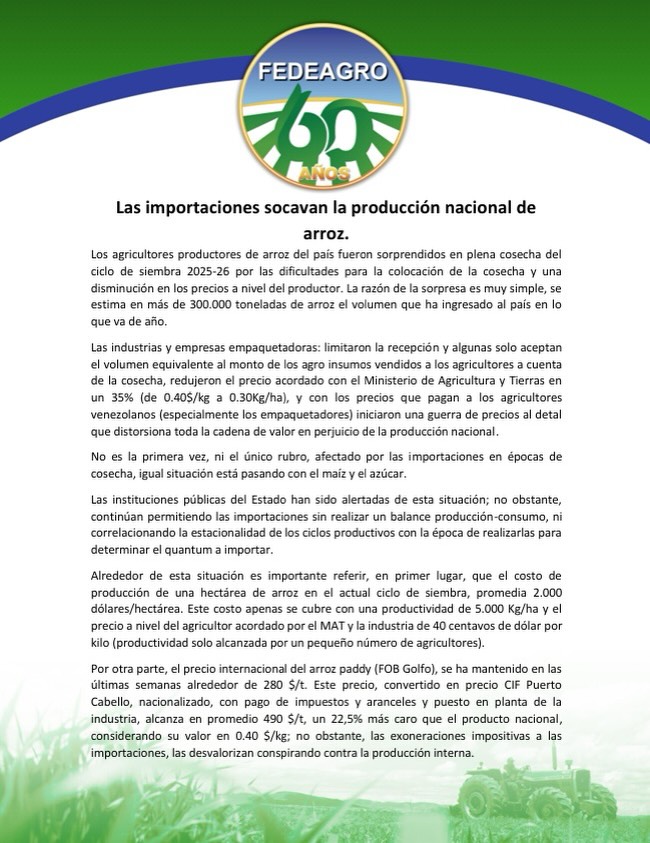 FEDEAGRO
60
AÑOS

Las importaciones socavan la producción nacional de arroz.

Los agricultores productores de arroz del país fueron sorprendidos en plena cosecha del ciclo de siembra 2025-26 por las dificultades para la colocación de la cosecha y una disminución en los precios a nivel del productor. La razón de la sorpresa es muy simple, se estima en más de 300.000 toneladas de arroz el volumen que ha ingresado al país en lo que va de año.

Las industrias y empresas empaquetadoras: limitaron la recepción y algunas solo aceptan el volumen equivalente al monto de los agro insumos vendidos a los agricultores a cuenta de la cosecha, redujeron el precio acordado con el Ministerio de Agricultura y Tierras en un 35% (de 0.40$/kg a 0.30Kg/ha), y con los precios que pagan a los agricultores venezolanos (especialmente los empaquetadores) iniciaron una guerra de precios al detal que distorsiona toda la cadena de valor en perjuicio de la producción nacional.

No es la primera vez, ni el único rubro, afectado por las importaciones en épocas de cosecha, igual situación está pasando con el maíz y el azúcar.

Las instituciones públicas del Estado han sido alertadas de esta situación; no obstante, continúan permitiendo las importaciones sin realizar un balance producción-consumo, ni correlacionando la estacionalidad de los ciclos productivos con la época de realizarlas para determinar el quantum a importar.

Alrededor de esta situación es importante referir, en primer lugar, que el costo de producción de una hectárea de arroz en el actual ciclo de siembra, promedia 2.000 dólares/hectárea. Este costo apenas se cubre con una productividad de 5.000 Kg/ha y el precio a nivel del agricultor acordado por el MAT y la industria de 40 centavos de dólar por kilo (productividad solo alcanzada por un pequeño número de agricultores).

Por otra parte, el precio internacional del arroz paddy (FOB Golfo), se ha mantenido en las últimas semanas alrededor de 280 $/t. Este precio, convertido en precio CIF Puerto Cabello, nacionalizado, con pago de impuestos y aranceles y puesto en planta de la industria, alcanza en promedio 490 $/t, un 22,5% más caro que el producto nacional, considerando su valor en 0.40 $/kg; no obstante, las exoneraciones impositivas a las importaciones, las desvalorizan conspirando contra la producción interna.